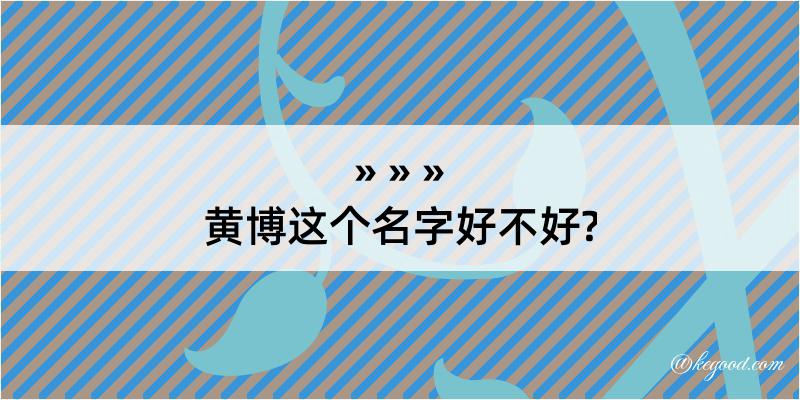 » » »
黄博这个名字好不好?

@kegood.com